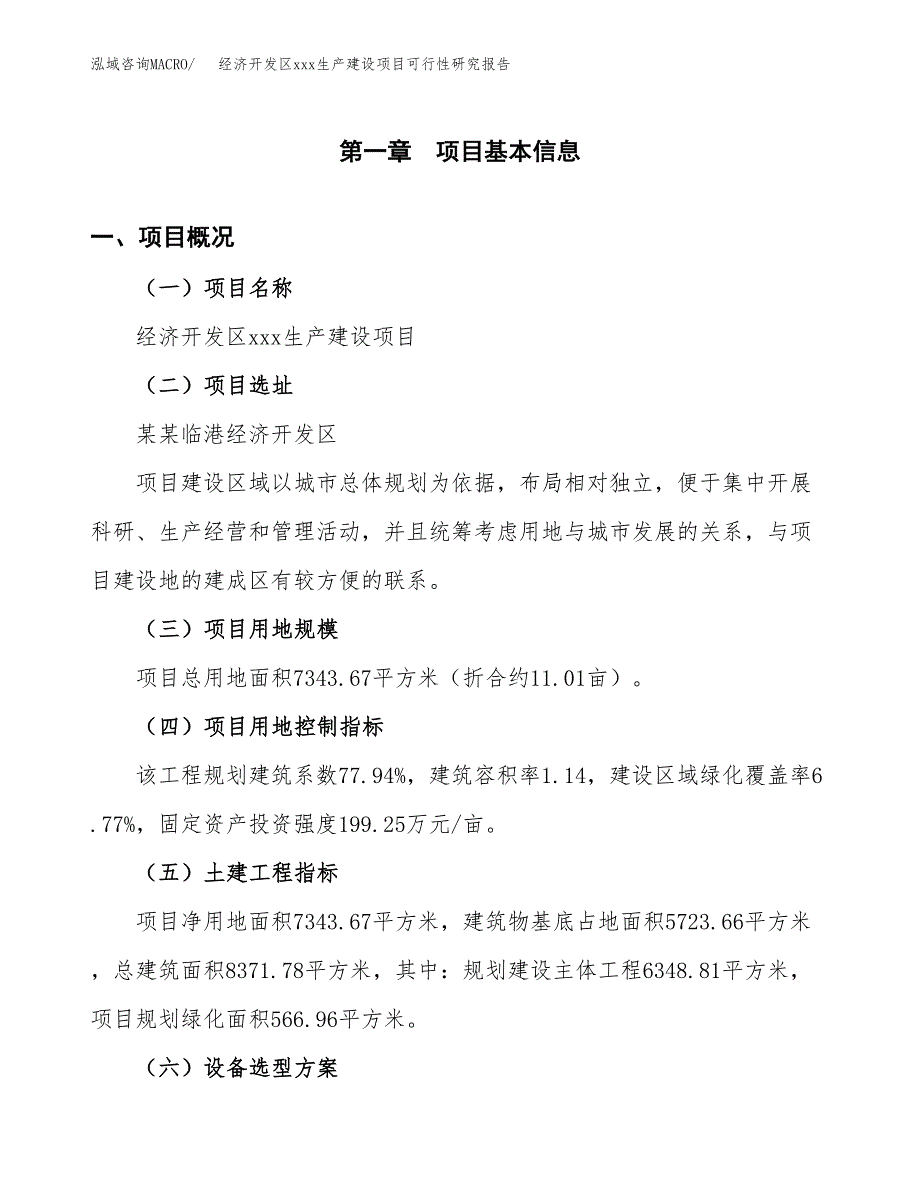 泓域咨询MACRO/　　经济开发区xxx生产建设项目可行性研究报告

第一章　项目基本信息

一、项目概况

（一）项目名称

经济开发区xxx生产建设项目

（二）项目选址

某某临港经济开发区

项目建设区域以城市总体规划为依据，布局相对独立，便于集中开展科研、生产经营和管理活动，并且统筹考虑用地与城市发展的关系，与项目建设地的建成区有较方便的联系。

（三）项目用地规模

项目总用地面积7343.67平方米（折合约11.01亩）。

（四）项目用地控制指标

该工程规划建筑系数77.94%，建筑容积率1.14，建设区域绿化覆盖率6.77%，固定资产投资强度199.25万元/亩。

（五）土建工程指标

项目净用地面积7343.67平方米，建筑物基底占地面积5723.66平方米，总建筑面积8371.78平方米，其中：规划建设主体工程6348.81平方米，项目规划绿化面积566.96平方米。

（六）设备选型方案